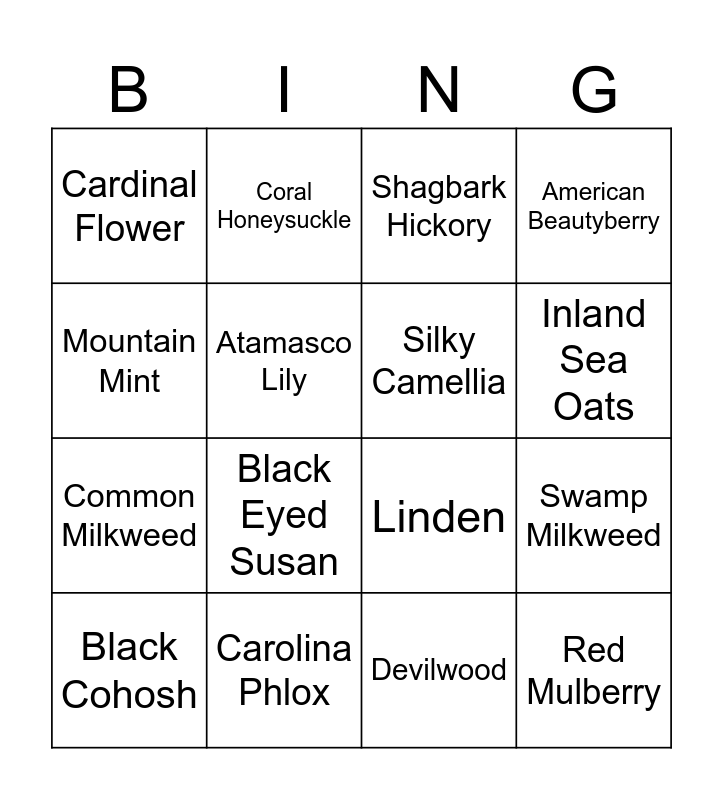 | B | I | N | G |
|---|---|---|---|
| Cardinal Flower | Coral Honeysuckle | Shagbark Hickory | American Beautyberry |
| Mountain Mint | Atamasco Lily | Silky Camellia | Inland Sea Oats |
| Common Milkweed | Black Eyed Susan | Linden | Swamp Milkweed |
| Black Cohosh | Carolina Phlox | Devilwood | Red Mulberry |